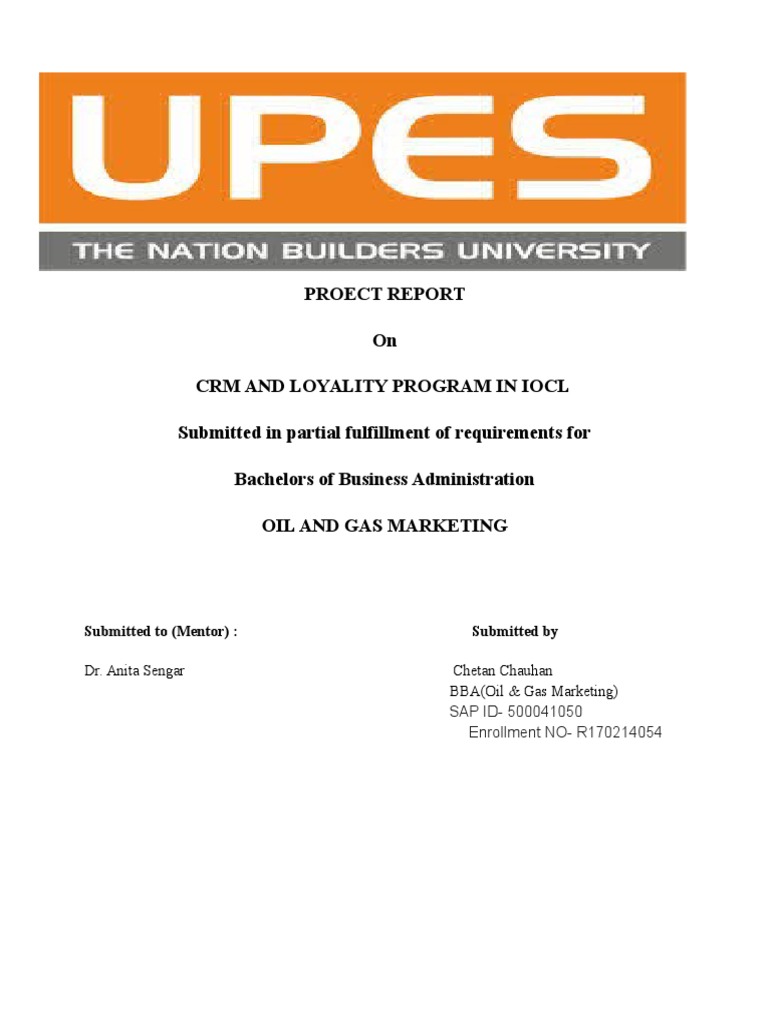 UPES
THE NATION BUILDERS UNIVERSITY

PROECT REPORT

On

CRM AND LOYALITY PROGRAM IN IOCL

Submitted in partial fulfillment of requirements for

Bachelors of Business Administration

OIL AND GAS MARKETING

Submitted to (Mentor) :

Dr. Anita Sengar

Submitted by

Chetan Chauhan
BBA(Oil & Gas Marketing)
SAP ID- 500041050
Enrollment NO- R170214054